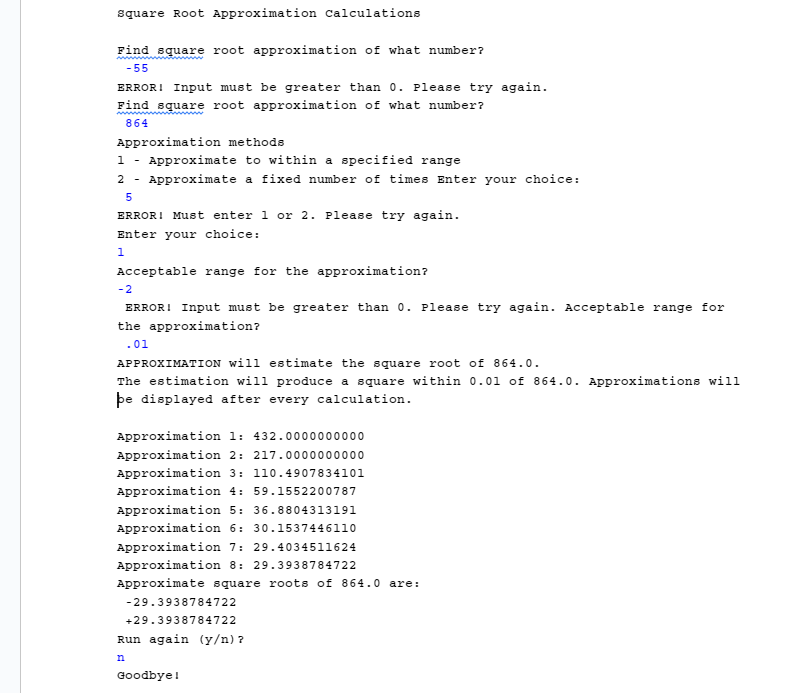 Square Root Approximation Calculations

Find square root approximation of what number?
-55
ERROR! Input must be greater than 0. Please try again.
Find square root approximation of what number?
864
Approximation methods
1 - Approximate to within a specified range
2 - Approximate a fixed number of times Enter your choice:
5
ERROR! Must enter 1 or 2. Please try again.
Enter your choice:
1
Acceptable range for the approximation?
-2
ERROR! Input must be greater than 0. Please try again. Acceptable range for the approximation?
.01
APPROXIMATION will estimate the square root of 864.0.
The estimation will produce a square within 0.01 of 864.0. Approximations will be displayed after every calculation.

Approximation 1: 432.0000000000
Approximation 2: 217.0000000000
Approximation 3: 110.4907834101
Approximation 4: 59.1552200787
Approximation 5: 36.8804313191
Approximation 6: 30.1537446110
Approximation 7: 29.4034511624
Approximation 8: 29.3938784722
Approximate square roots of 864.0 are:
-29.3938784722
+29.3938784722
Run again (y/n)?
n
Goodbye!